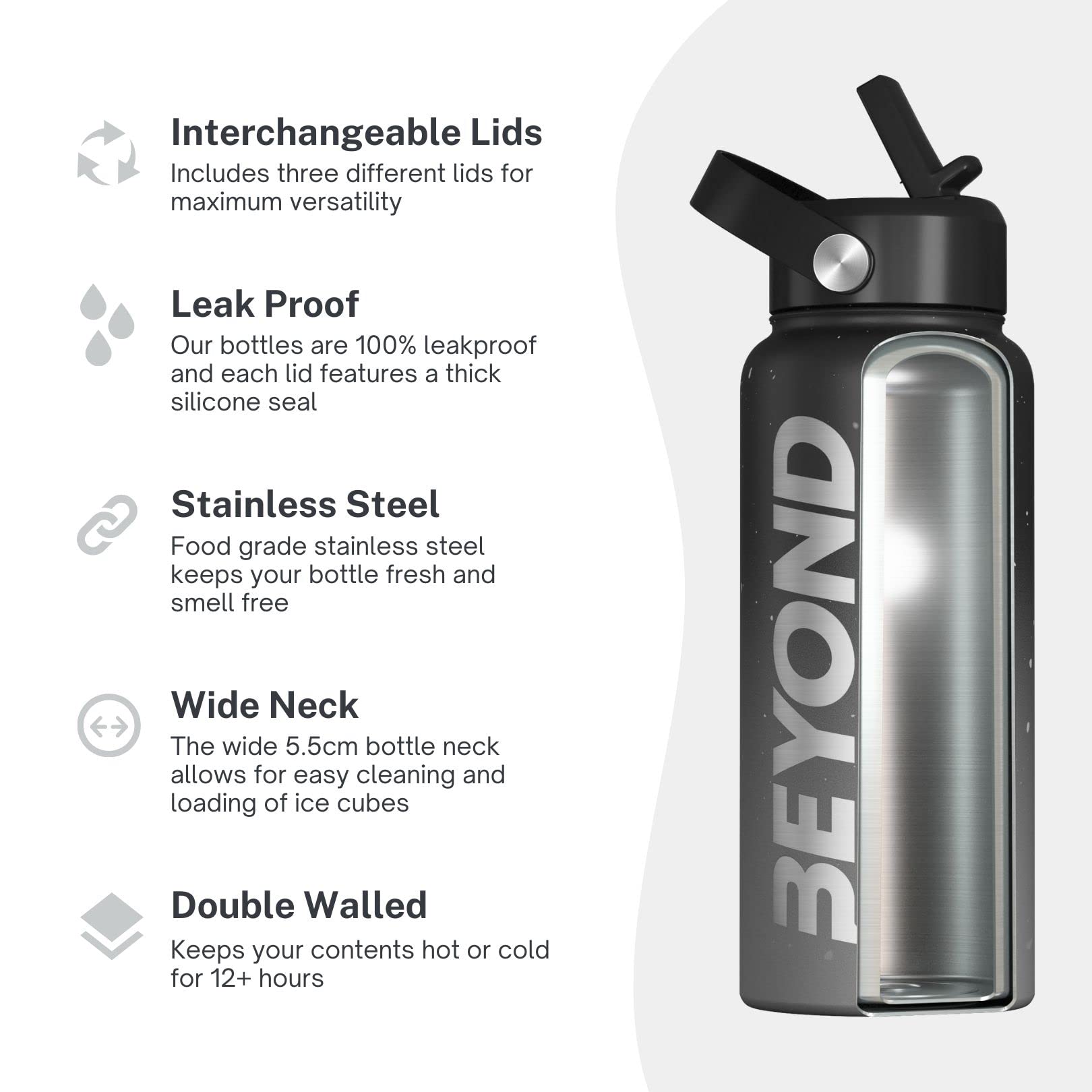 Interchangeable Lids
Includes three different lids for maximum versatility

Leak Proof
Our bottles are 100% leakproof and each lid features a thick silicone seal

Stainless Steel
Food grade stainless steel keeps your bottle fresh and smell free

Wide Neck
The wide 5.5cm bottle neck allows for easy cleaning and loading of ice cubes

Double Walled
Keeps your contents hot or cold for 12+ hours

BEYOND